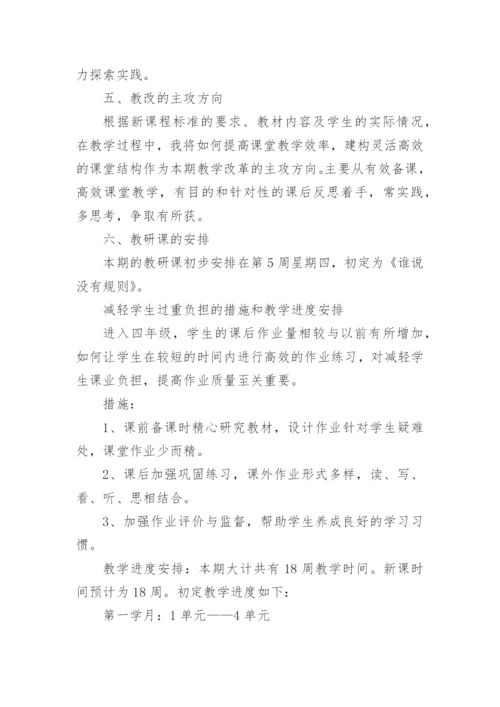 力探索实践。

五、教改的主攻方向

根据新课程标准的要求、教材内容及学生的实际情况，在教学过程中，我将如何提高课堂教学效率，建构灵活高效的课堂结构作为本期教学改革的主攻方向。主要从有效备课，高效课堂教学，有目的和针对性的课后反思着手，常实践，多思考，争取有所获。

六、教研课的安排

本期的教研课初步安排在第5周星期四，初定为《谁说没有规则》。

减轻学生过重负担的措施和教学进度安排

进入四年级，学生的课后作业量相较与以前有所增加，如何让学生在较短的时间内进行高效的作业练习，对减轻学生课业负担，提高作业质量至关重要。

措施：

1、课前备课时精心研究教材，设计作业针对学生疑难处，课堂作业少而精。

2、课后加强巩固练习，课外作业形式多样，读、写、看、听、思相结合。

3、加强作业评价与监督，帮助学生养成良好的学习习惯。

教学进度安排：本期大计共有18周教学时间。新课时间预计为18周。初定教学进度如下：

第一学月：1单元——4单元